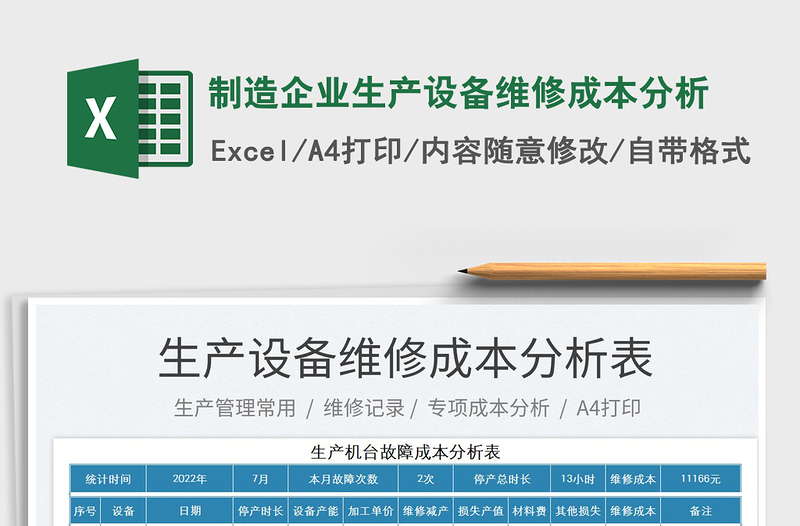 X

制造企业生产设备维修成本分析

Excel/A4打印/内容随意修改/自带格式

生产设备维修成本分析表

生产管理常用 / 维修记录 / 专项成本分析 / A4打印

生产机台故障成本分析表

| 统计时间 | 2022年 | 7月 | 本月故障次数 | 2次 | 停产总时长 | 13小时 | 维修成本 | 11166元 |
|---|---|---|---|---|---|---|---|---|

| 序号 | 设备 | 日期 | 停产时长 | 设备产能 | 加工单价 | 维修减产 | 损失产值 | 材料费 | 其他损失 | 维修成本 | 备注 |
|---|---|---|---|---|---|---|---|---|---|---|---|